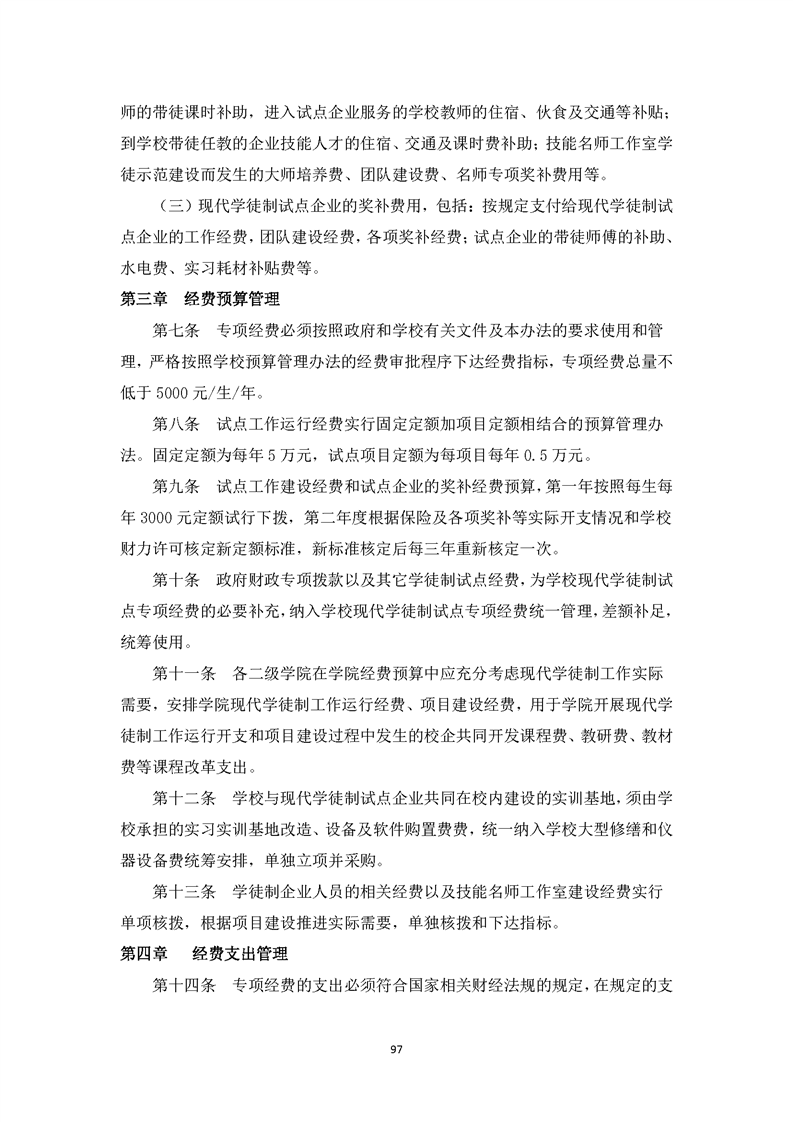 师的带徒课时补助，进入试点企业服务的学校教师的住宿、伙食及交通等补贴；到学校带徒任教的企业技能人才的住宿、交通及课时费补助；技能名师工作室学徒示范建设而发生的大师培养费、团队建设费、名师专项奖补费用等。

（三）现代学徒制试点企业的奖补费用，包括：按规定支付给现代学徒制试点企业的工作经费，团队建设经费，各项奖补经费；试点企业的带徒师傅的补助、水电费、实习耗材补贴费等。

第三章　经费预算管理

第七条　专项经费必须按照政府和学校有关文件及本办法的要求使用和管理，严格按照学校预算管理办法的经费审批程序下达经费指标，专项经费总量不低于 5000 元/生/年。

第八条　试点工作运行经费实行固定定额加项目定额相结合的预算管理办法。固定定额为每年 5 万元，试点项目定额为每项目每年 0.5 万元。

第九条　试点工作建设经费和试点企业的奖补经费预算，第一年按照每生每年 3000 元定额试行下拨，第二年度根据保险及各项奖补等实际开支情况和学校财力许可核定新定额标准，新标准核定后每三年重新核定一次。

第十条　政府财政专项拨款以及其它学徒制试点经费，为学校现代学徒制试点专项经费的必要补充，纳入学校现代学徒制试点专项经费统一管理，差额补足，统筹使用。

第十一条　各二级学院在学院经费预算中应充分考虑现代学徒制工作实际需要，安排学院现代学徒制工作运行经费、项目建设经费，用于学院开展现代学徒制工作运行开支和项目建设过程中发生的校企共同开发课程费、教研费、教材费等课程改革支出。

第十二条　学校与现代学徒制试点企业共同在校内建设的实训基地，须由学校承担的实习实训基地改造、设备及软件购置费费，统一纳入学校大型修缮和仪器设备费统筹安排，单独立项并采购。

第十三条　学徒制企业人员的相关经费以及技能名师工作室建设经费实行单项核拨，根据项目建设推进实际需要，单独核拨和下达指标。

第四章　经费支出管理

第十四条　专项经费的支出必须符合国家相关财经法规的规定，在规定的支

97